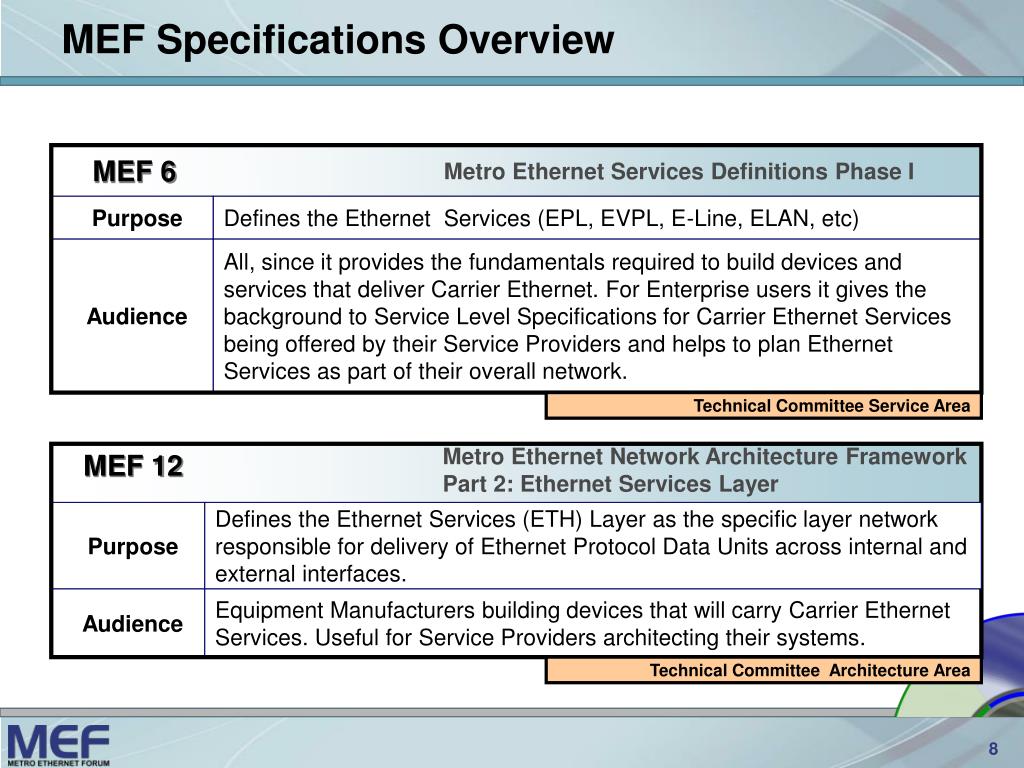 MEF Specifications Overview

| MEF 6 | Metro Ethernet Services Definitions Phase I |
|---|---|
| Purpose | Defines the Ethernet Services (EPL, EVPL, E-Line, ELAN, etc) |
| Audience | All, since it provides the fundamentals required to build devices and services that deliver Carrier Ethernet. For Enterprise users it gives the background to Service Level Specifications for Carrier Ethernet Services being offered by their Service Providers and helps to plan Ethernet Services as part of their overall network. |

Technical Committee Service Area

| MEF 12 | Metro Ethernet Network Architecture Framework Part 2: Ethernet Services Layer |
|---|---|
| Purpose | Defines the Ethernet Services (ETH) Layer as the specific layer network responsible for delivery of Ethernet Protocol Data Units across internal and external interfaces. |
| Audience | Equipment Manufacturers building devices that will carry Carrier Ethernet Services. Useful for Service Providers architecting their systems. |

Technical Committee Architecture Area

MEF
METRO ETHERNET FORUM

8